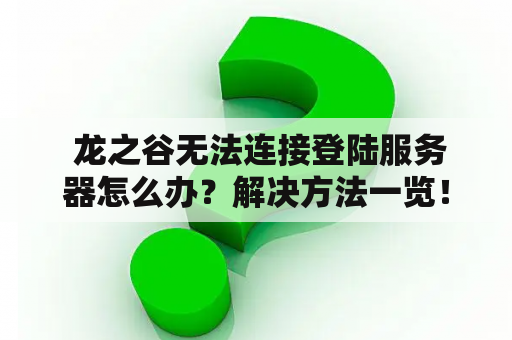 龙之谷无法连接登陆服务器怎么办？解决方法一览！